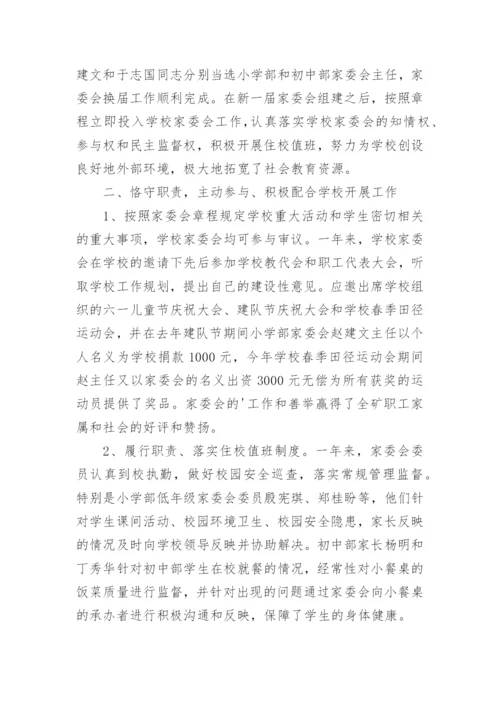 建文和于志国同志分别当选小学部和初中部家委会主任，家委会换届工作顺利完成。在新一届家委会组建之后，按照章程立即投入学校家委会工作,认真落实学校家委会的知情权、参与权和民主监督权，积极开展住校值班，努力为学校创设良好地外部环境，极大地拓宽了社会教育资源。

二、恪守职责，主动参与、积极配合学校开展工作

1、按照家委会章程规定学校重大活动和学生密切相关的重大事项，学校家委会均可参与审议。一年来，学校家委会在学校的邀请下先后参加学校教代会和职工代表大会，听取学校工作规划，提出自己的建设性意见。应邀出席学校组织的六一儿童节庆祝大会、建队节庆祝大会和学校春季田径运动会，并在去年建队节期间小学部家委会赵建文主任以个人名义为学校捐款 1000 元，今年学校春季田径运动会期间赵主任又以家委会的名义出资 3000 元无偿为所有获奖的运动员提供了奖品。家委会的'工作和善举赢得了全矿职工家属和社会的好评和赞扬。

2、履行职责、落实住校值班制度。一年来，家委会委员认真到校执勤，做好校园安全巡查，落实常规管理监督。特别是小学部低年级家委会委员殷宪琪、郑桂盼等，他们针对学生课间活动、校园环境卫生、校园安全隐患，家长反映的情况及时向学校领导反映并协助解决。初中部家长杨明和丁秀华针对初中部学生在校就餐的情况，经常性对小餐桌的饭菜质量进行监督，并针对出现的问题通过家委会向小餐桌的承办者进行积极沟通和反映，保障了学生的身体健康。